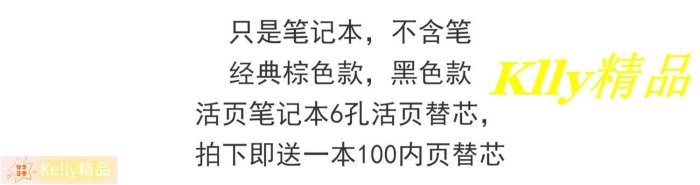 只是笔记本，不含笔
经典棕色款，黑色款
活页笔记本6孔活页替芯，
拍下即送一本100内页替芯

Klly精品

Kelly精品